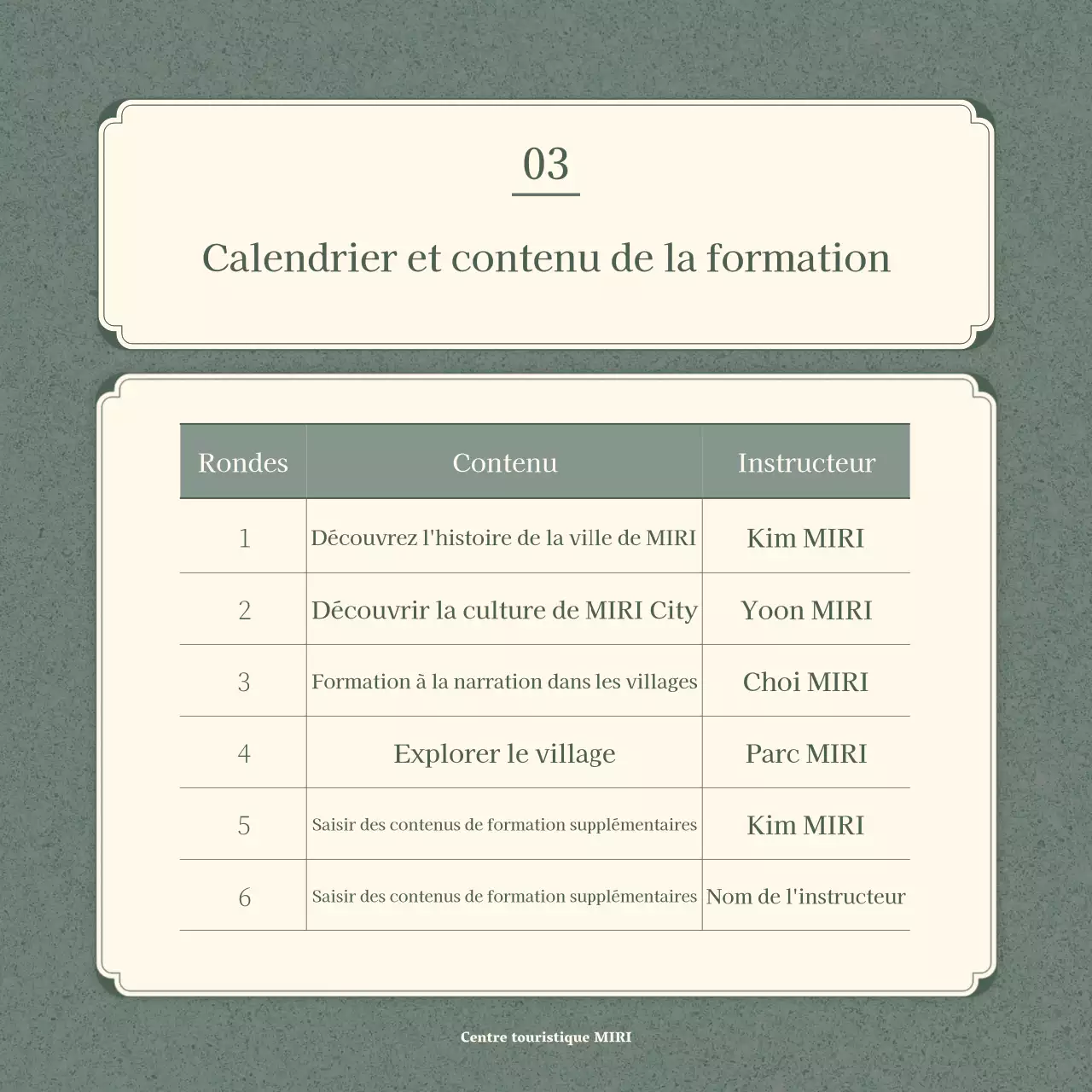 03

Calendrier et contenu de la formation

| Rondes | Contenu | Instructeur |
|---|---|---|
| 1 | Découvrez l'histoire de la ville de MIRI | Kim MIRI |
| 2 | Découvrir la culture de MIRI City | Yoon MIRI |
| 3 | Formation à la narration dans les villages | Choi MIRI |
| 4 | Explorer le village | Parc MIRI |
| 5 | Saisir des contenus de formation supplémentaires | Kim MIRI |
| 6 | Saisir des contenus de formation supplémentaires | Nom de l'instructeur |

Centre touristique MIRI